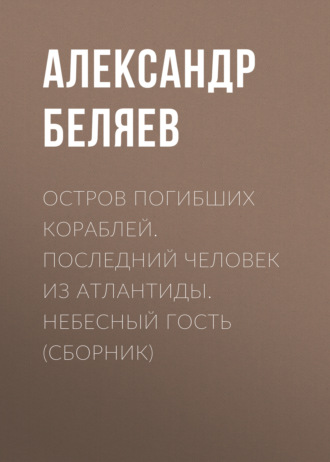 АЛЕКСАНДР БЕЛЯЕВ

ОСТРОВ ПОГИБШИХ КОРАБЛЕЙ. ПОСЛЕДНИЙ ЧЕЛОВЕК ИЗ АТЛАНТИДЫ. НЕБЕСНЫЙ ГОСТЬ (СБОРНИК)